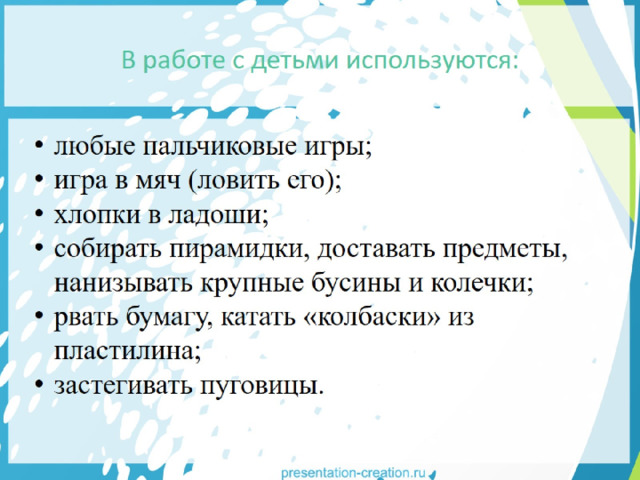 В работе с детьми используются:

• любые пальчиковые игры;
• игра в мяч (ловить его);
• хлопки в ладоши;
• собирать пирамидки, доставать предметы, нанизывать крупные бусины и колечки;
• рвать бумагу, катать «колбаски» из пластилина;
• застегивать пуговицы.

presentation-creation.ru